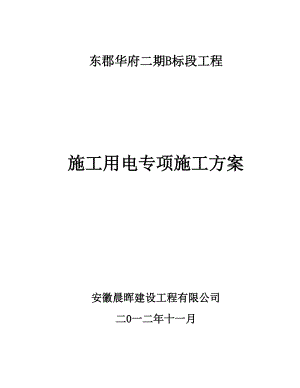 东郡华府二期B标段工程

施工用电专项施工方案

安徽晨晖建设工程有限公司

二0一二年十一月